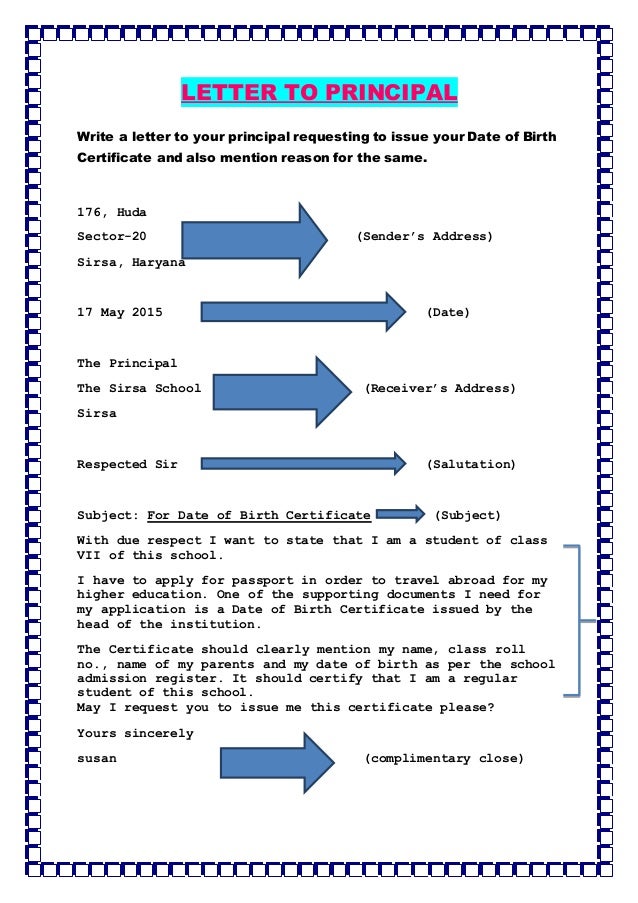 LETTER TO PRINCIPAL

Write a letter to your principal requesting to issue your Date of Birth Certificate and also mention reason for the same.

176, Huda
Sector-20 (Sender's Address)
Sirsa, Haryana

17 May 2015 (Date)

The Principal
The Sirsa School (Receiver's Address)
Sirsa

Respected Sir (Salutation)

Subject: For Date of Birth Certificate (Subject)

With due respect I want to state that I am a student of class VII of this school.

I have to apply for passport in order to travel abroad for my higher education. One of the supporting documents I need for my application is a Date of Birth Certificate issued by the head of the institution.

The Certificate should clearly mention my name, class roll no., name of my parents and my date of birth as per the school admission register. It should certify that I am a regular student of this school.
May I request you to issue me this certificate please?

Yours sincerely
susan (complimentary close)